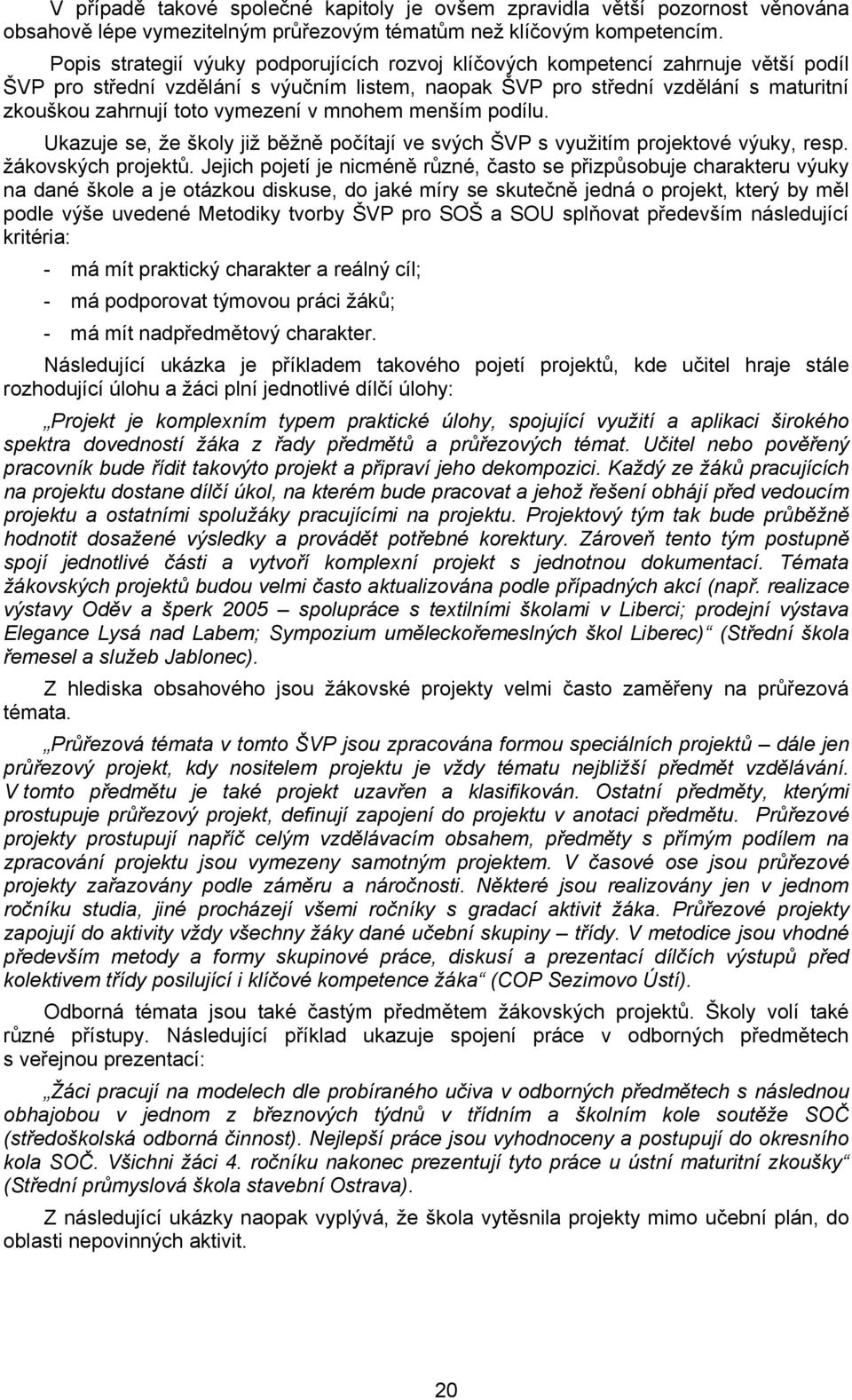 V případě takové společné kapitoly je ovšem zpravidla větší pozornost věnována obsahově lépe vymezitelným průřezovým tématům než klíčovým kompetencím.

Popis strategií výuky podporujících rozvoj klíčových kompetencí zahrnuje větší podíl ŠVP pro střední vzdělání s výučním listem, naopak ŠVP pro střední vzdělání s maturitní zkouškou zahrnují toto vymezení v mnohem menším podílu.

Ukazuje se, že školy již běžně počítají ve svých ŠVP s využitím projektové výuky, resp. žákovských projektů. Jejich pojetí je nicméně různé, často se přizpůsobuje charakteru výuky na dané škole a je otázkou diskuse, do jaké míry se skutečně jedná o projekt, který by měl podle výše uvedené Metodiky tvorby ŠVP pro SOŠ a SOU splňovat především následující kritéria:

- má mít praktický charakter a reálný cíl;
- má podporovat týmovou práci žáků;
- má mít nadpředmětový charakter.

Následující ukázka je příkladem takového pojetí projektů, kde učitel hraje stále rozhodující úlohu a žáci plní jednotlivé dílčí úlohy:

„Projekt je komplexním typem praktické úlohy, spojující využití a aplikaci širokého spektra dovedností žáka z řady předmětů a průřezových témat. Učitel nebo pověřený pracovník bude řídit takovýto projekt a připraví jeho dekompozici. Každý ze žáků pracujících na projektu dostane dílčí úkol, na kterém bude pracovat a jehož řešení obhájí před vedoucím projektu a ostatními spolužáky pracujícími na projektu. Projektový tým tak bude průběžně hodnotit dosažené výsledky a provádět potřebné korektury. Zároveň tento tým postupně spojí jednotlivé části a vytvoří komplexní projekt s jednotnou dokumentací. Témata žákovských projektů budou velmi často aktualizována podle případných akcí (např. realizace výstavy Oděv a šperk 2005 – spolupráce s textilními školami v Liberci; prodejní výstava Elegance Lysá nad Labem; Sympozium uměleckořemeslných škol Liberec)“ (Střední škola řemesel a služeb Jablonec).

Z hlediska obsahového jsou žákovské projekty velmi často zaměřeny na průřezová témata.

„Průřezová témata v tomto ŠVP jsou zpracována formou speciálních projektů – dále jen průřezový projekt, kdy nositelem projektu je vždy tématu nejbližší předmět vzdělávání. V tomto předmětu je také projekt uzavřen a klasifikován. Ostatní předměty, kterými prostupuje průřezový projekt, definují zapojení do projektu v anotaci předmětu. Průřezové projekty prostupují napříč celým vzdělávacím obsahem, předměty s přímým podílem na zpracování projektu jsou vymezeny samotným projektem. V časové ose jsou průřezové projekty zařazovány podle záměru a náročnosti. Některé jsou realizovány jen v jednom ročníku studia, jiné procházejí všemi ročníky s gradací aktivit žáka. Průřezové projekty zapojují do aktivity vždy všechny žáky dané učební skupiny – třídy. V metodice jsou vhodné především metody a formy skupinové práce, diskusí a prezentací dílčích výstupů před kolektivem třídy posilující i klíčové kompetence žáka“ (COP Sezimovo Ústí).

Odborná témata jsou také častým předmětem žákovských projektů. Školy volí také různé přístupy. Následující příklad ukazuje spojení práce v odborných předmětech s veřejnou prezentací:

„Žáci pracují na modelech dle probíraného učiva v odborných předmětech s následnou obhajobou v jednom z březnových týdnů v třídním a školním kole soutěže SOČ (středoškolská odborná činnost). Nejlepší práce jsou vyhodnoceny a postupují do okresního kola SOČ. Všichni žáci 4. ročníku nakonec prezentují tyto práce u ústní maturitní zkoušky“ (Střední průmyslová škola stavební Ostrava).

Z následující ukázky naopak vyplývá, že škola vytěsnila projekty mimo učební plán, do oblasti nepovinných aktivit.

20